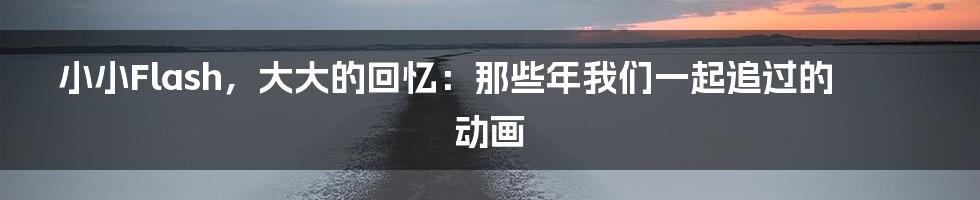 小小Flash，大大的回忆：那些年我们一起追过的动画